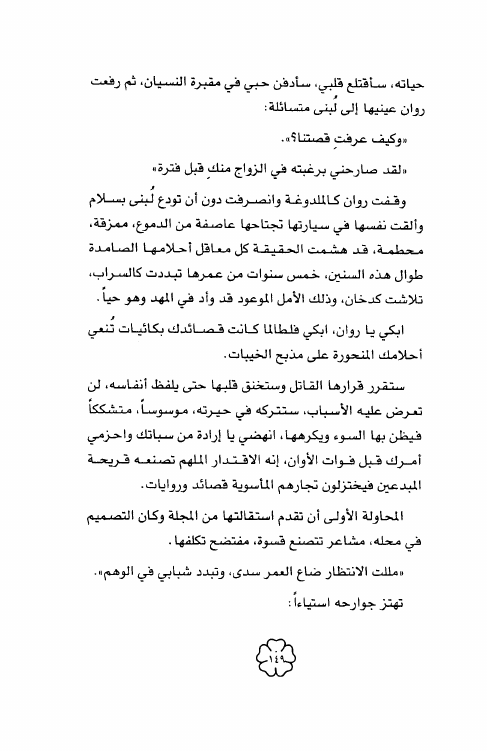 حياته، سأقتلع قلبي، سأدفن حبي في مقبرة النسيان، ثم رفعت روان عينيها إلى لُبنى متسائلة:

«وكيف عرفتِ قصتنا؟».

«لقد صارحني برغبته في الزواج منكِ قبل فترة»

وقفت روان كالملدوغة وانصرفت دون أن تودع لُبنى بسلام وألقت نفسها في سيارتها تجتاحها عاصفة من الدموع، ممزقة، محطمة، قد هشمت الحقيقة كل معاقل أحلامها الصامدة طوال هذه السنين، خمس سنوات من عمرها تبددت كالسراب، تلاشت كدخان، وذلك الأمل الموعود قد وأد في المهد وهو حياً.

ابكي يا روان، ابكي فلطالما كانت قصائدك بكائيات تُنعي أحلامك المنحورة على مذبح الخيبات.

ستقرر قرارها القاتل وستخنق قلبها حتى يلفظ أنفاسه، لن تعرض عليه الأسباب، ستتركه في حيرته، موسوساً، متشككاً فيظن بها السوء ويكرهها، انهضي يا إرادة من سباتك واحزمي أمرك قبل فوات الأوان، إنه الاقتدار الملهم تصنعه قريحة المبدعين فيختزلون تجارهم المأسوية قصائد وروايات.

المحاولة الأولى أن تقدم استقالتها من المجلة وكان التصميم في محله، مشاعر تتصنع قسوة، مفتضح تكلفها.

«مللت الانتظار ضاع العمر سدى، وتبدد شبابي في الوهم».

تهتز جوارحه استياءاً:

١٤٩